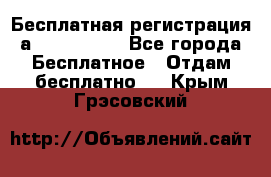 Бесплатная регистрация а Все города Бесплатное Отдам бесплатно Крым Грэсовский

http://Объявлений.сайт